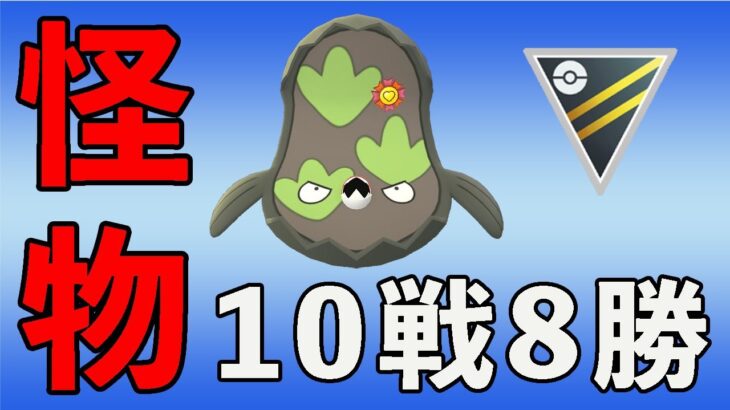 怪物
10戦8勝